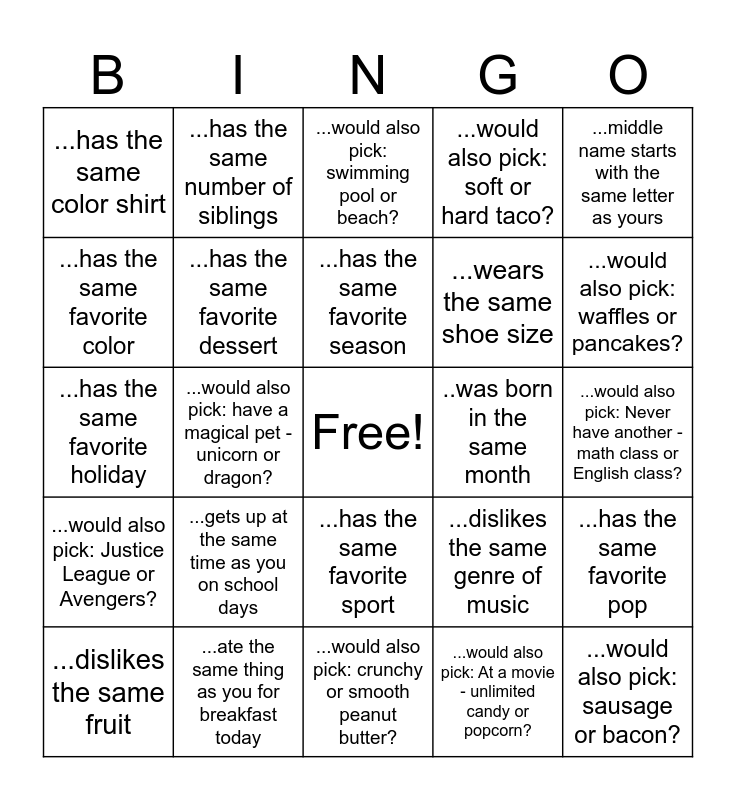 | B | I | N | G | O |
|---|---|---|---|---|
| ...has the same color shirt | ...has the same number of siblings | ...would also pick: swimming pool or beach? | ...would also pick: soft or hard taco? | ...middle name starts with the same letter as yours |
| ...has the same favorite color | ...has the same favorite dessert | ...has the same favorite season | ...wears the same shoe size | ...would also pick: waffles or pancakes? |
| ...has the same favorite holiday | ...would also pick: have a magical pet - unicorn or dragon? | Free! | ..was born in the same month | ...would also pick: Never have another - math class or English class? |
| ...would also pick: Justice League or Avengers? | ...gets up at the same time as you on school days | ...has the same favorite sport | ...dislikes the same genre of music | ...has the same favorite pop |
| ...dislikes the same fruit | ...ate the same thing as you for breakfast today | ...would also pick: crunchy or smooth peanut butter? | ...would also pick: At a movie - unlimited candy or popcorn? | ...would also pick: sausage or bacon? |